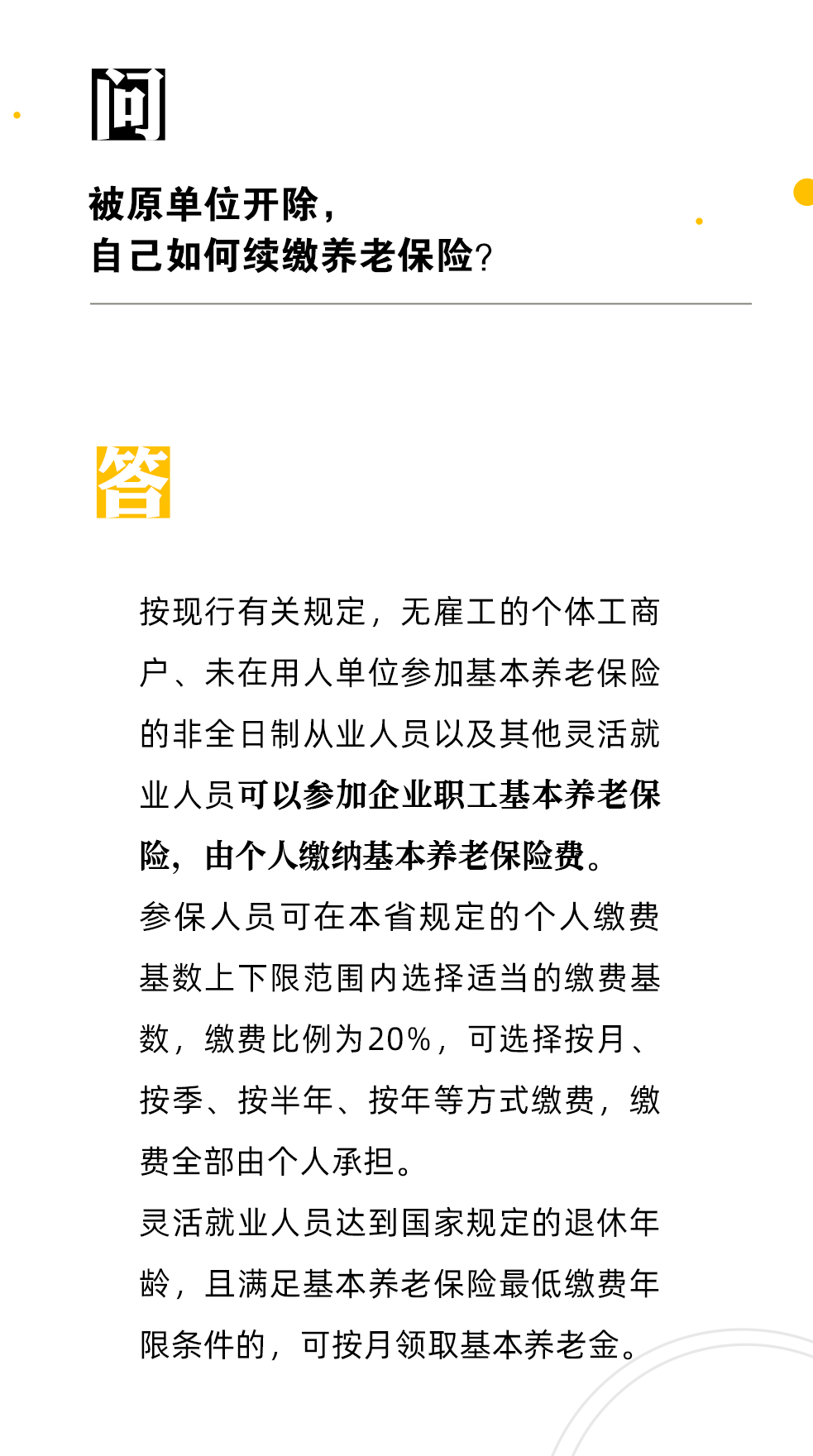 问

被原单位开除，
自己如何续缴养老保险？

答

按现行有关规定，无雇工的个体工商户、未在用人单位参加基本养老保险的非全日制从业人员以及其他灵活就业人员可以参加企业职工基本养老保险，由个人缴纳基本养老保险费。

参保人员可在本省规定的个人缴费基数上下限范围内选择适当的缴费基数，缴费比例为20%，可选择按月、按季、按半年、按年等方式缴费，缴费全部由个人承担。

灵活就业人员达到国家规定的退休年龄，且满足基本养老保险最低缴费年限条件的，可按月领取基本养老金。